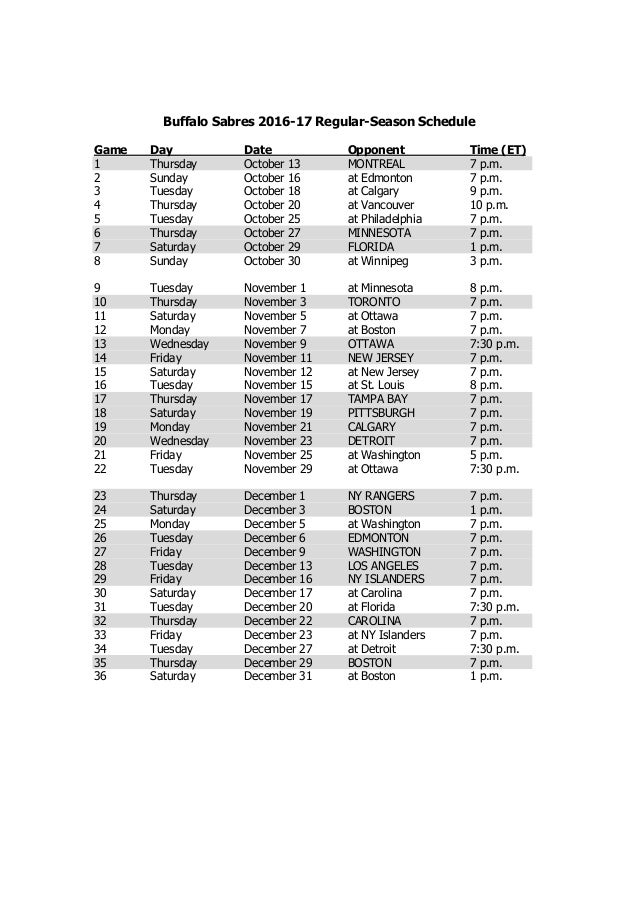 Buffalo Sabres 2016-17 Regular-Season Schedule

| Game | Day | Date | Opponent | Time (ET) |
|---|---|---|---|---|
| 1 | Thursday | October 13 | MONTREAL | 7 p.m. |
| 2 | Sunday | October 16 | at Edmonton | 7 p.m. |
| 3 | Tuesday | October 18 | at Calgary | 9 p.m. |
| 4 | Thursday | October 20 | at Vancouver | 10 p.m. |
| 5 | Tuesday | October 25 | at Philadelphia | 7 p.m. |
| 6 | Thursday | October 27 | MINNESOTA | 7 p.m. |
| 7 | Saturday | October 29 | FLORIDA | 1 p.m. |
| 8 | Sunday | October 30 | at Winnipeg | 3 p.m. |
| 9 | Tuesday | November 1 | at Minnesota | 8 p.m. |
| 10 | Thursday | November 3 | TORONTO | 7 p.m. |
| 11 | Saturday | November 5 | at Ottawa | 7 p.m. |
| 12 | Monday | November 7 | at Boston | 7 p.m. |
| 13 | Wednesday | November 9 | OTTAWA | 7:30 p.m. |
| 14 | Friday | November 11 | NEW JERSEY | 7 p.m. |
| 15 | Saturday | November 12 | at New Jersey | 7 p.m. |
| 16 | Tuesday | November 15 | at St. Louis | 8 p.m. |
| 17 | Thursday | November 17 | TAMPA BAY | 7 p.m. |
| 18 | Saturday | November 19 | PITTSBURGH | 7 p.m. |
| 19 | Monday | November 21 | CALGARY | 7 p.m. |
| 20 | Wednesday | November 23 | DETROIT | 7 p.m. |
| 21 | Friday | November 25 | at Washington | 5 p.m. |
| 22 | Tuesday | November 29 | at Ottawa | 7:30 p.m. |
| 23 | Thursday | December 1 | NY RANGERS | 7 p.m. |
| 24 | Saturday | December 3 | BOSTON | 1 p.m. |
| 25 | Monday | December 5 | at Washington | 7 p.m. |
| 26 | Tuesday | December 6 | EDMONTON | 7 p.m. |
| 27 | Friday | December 9 | WASHINGTON | 7 p.m. |
| 28 | Tuesday | December 13 | LOS ANGELES | 7 p.m. |
| 29 | Friday | December 16 | NY ISLANDERS | 7 p.m. |
| 30 | Saturday | December 17 | at Carolina | 7 p.m. |
| 31 | Tuesday | December 20 | at Florida | 7:30 p.m. |
| 32 | Thursday | December 22 | CAROLINA | 7 p.m. |
| 33 | Friday | December 23 | at NY Islanders | 7 p.m. |
| 34 | Tuesday | December 27 | at Detroit | 7:30 p.m. |
| 35 | Thursday | December 29 | BOSTON | 7 p.m. |
| 36 | Saturday | December 31 | at Boston | 1 p.m. |